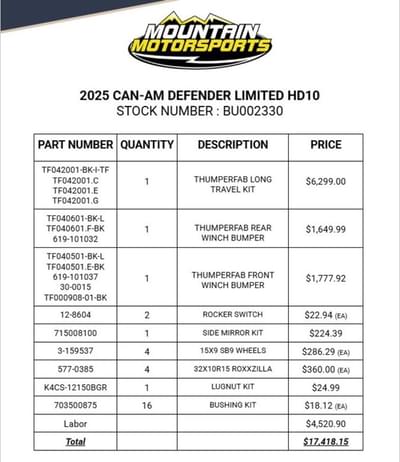 MOUNTAIN MOTORSPORTS

2025 CAN-AM DEFENDER LIMITED HD10
STOCK NUMBER : BU002330

| PART NUMBER | QUANTITY | DESCRIPTION | PRICE |
|---|---|---|---|
| TF042001-BK-I-TF TF042001.C TF042001.E TF042001.G | 1 | THUMPERFAB LONG TRAVEL KIT | $6,299.00 |
| TF040601-BK-L TF040601.F-BK 619-101032 | 1 | THUMPERFAB REAR WINCH BUMPER | $1,649.99 |
| TF040501-BK-L TF040501.E-BK 619-101037 30-0015 TF000908-01-BK | 1 | THUMPERFAB FRONT WINCH BUMPER | $1,777.92 |
| 12-8604 | 2 | ROCKER SWITCH | $22.94 (EA) |
| 715008100 | 1 | SIDE MIRROR KIT | $224.39 |
| 3-159537 | 4 | 15X9 SB9 WHEELS | $286.29 (EA) |
| 577-0385 | 4 | 32X10R15 ROXXZILLA | $360.00 (EA) |
| K4CS-12150BGR | 1 | LUGNUT KIT | $24.99 |
| 703500875 | 16 | BUSHING KIT | $18.12 (EA) |
| Labor | | | $4,520.90 |
| Total | | | $17,418.15 |